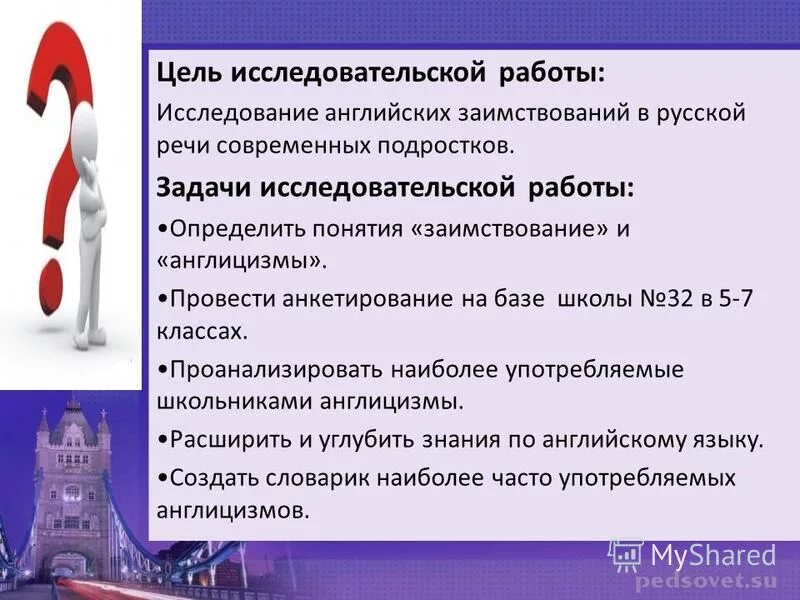 Цель исследовательской работы:
Исследование английских заимствований в русской речи современных подростков.

Задачи исследовательской работы:
•Определить понятия «заимствование» и «англицизмы».
•Провести анкетирование на базе школы №32 в 5-7 классах.
•Проанализировать наиболее употребляемые школьниками англицизмы.
•Расширить и углубить знания по английскому языку.
•Создать словарик наиболее часто употребляемых англицизмов.

MyShared
pedsovet.su